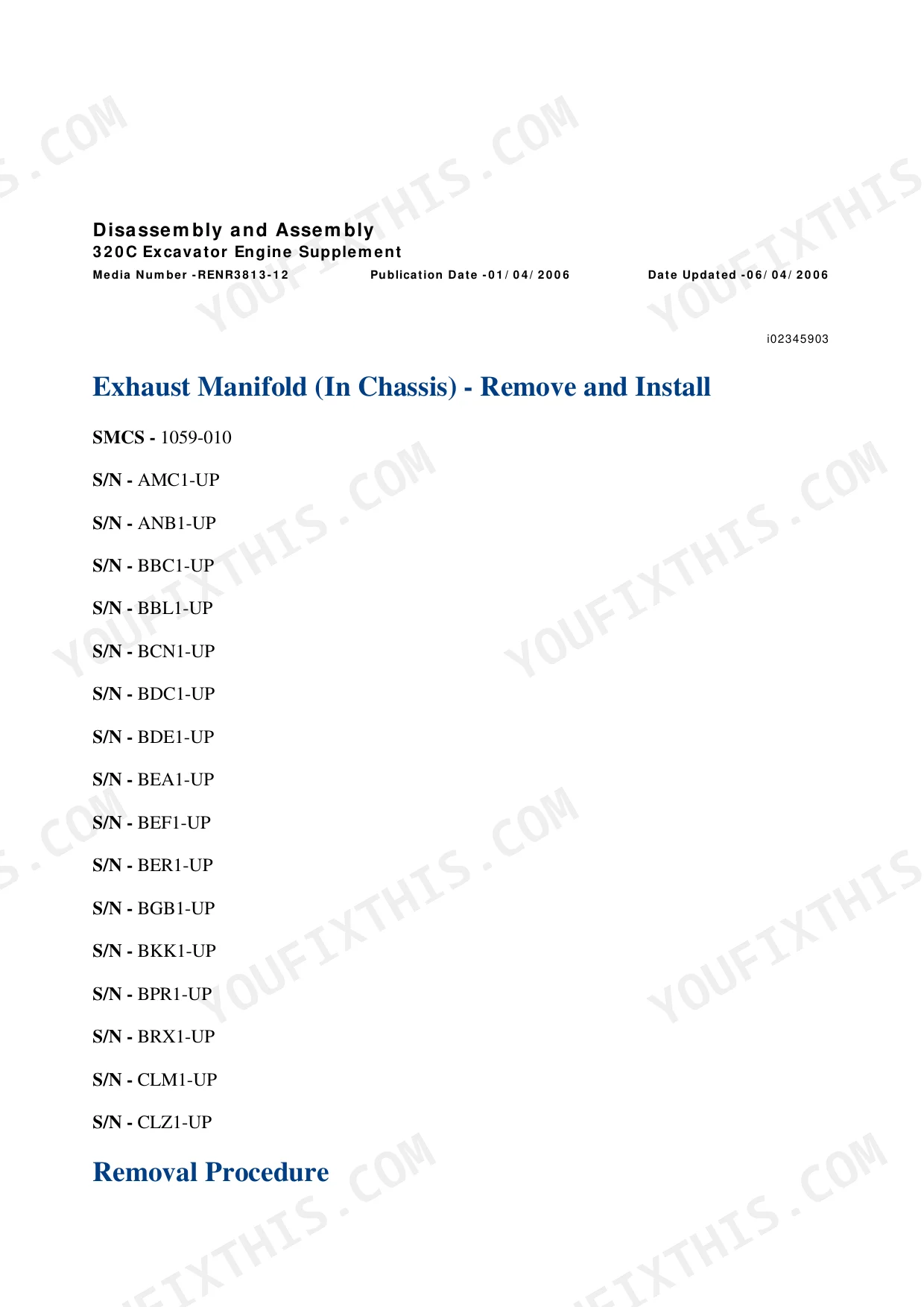 Disassembly and Assembly
320C Excavator Engine Supplement
Media Number -RENR3813-12 Publication Date -01/04/2006 Date Updated -06/04/2006

i02345903

Exhaust Manifold (In Chassis) - Remove and Install

SMCS - 1059-010

S/N - AMC1-UP

S/N - ANB1-UP

S/N - BBC1-UP

S/N - BBL1-UP

S/N - BCN1-UP

S/N - BDC1-UP

S/N - BDE1-UP

S/N - BEA1-UP

S/N - BEF1-UP

S/N - BER1-UP

S/N - BGB1-UP

S/N - BKK1-UP

S/N - BPR1-UP

S/N - BRX1-UP

S/N - CLM1-UP

S/N - CLZ1-UP

Removal Procedure

YOUFIXTHIS.COM